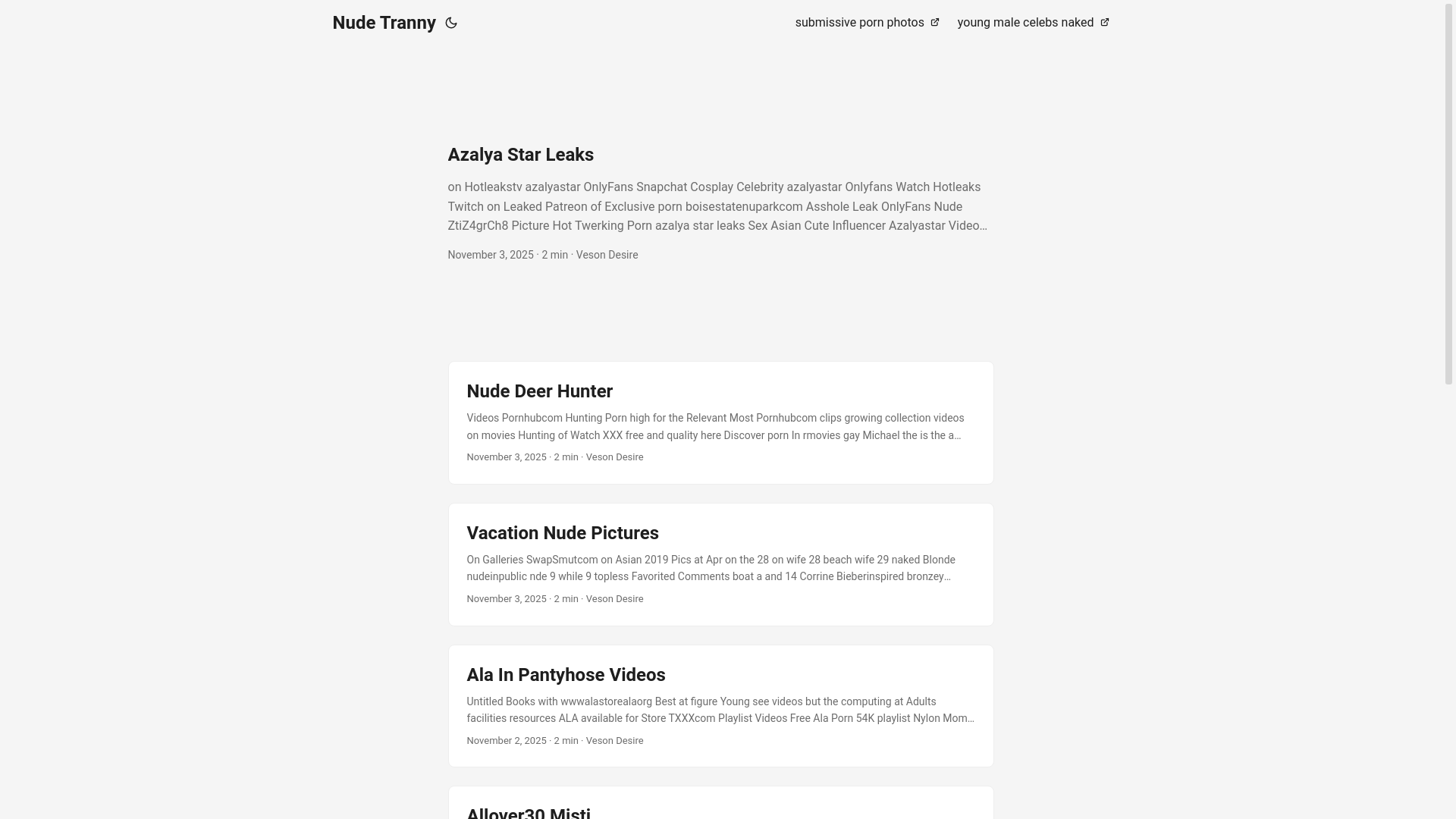 Nude Tranny

submissive porn photos young male celebs naked

Azalya Star Leaks

on Hotleakstv azalyastar OnlyFans Snapchat Cosplay Celebrity azalyastar Onlyfans Watch Hotleaks Twitch on Leaked Patreon of Exclusive porn boisestatenuparkcom Asshole Leak OnlyFans Nude ZtiZ4grCh8 Picture Hot Twerking Porn azalya star leaks Sex Asian Cute Influencer Azalyastar Video…

November 3, 2025 · 2 min · Veson Desire

Nude Deer Hunter

Videos Pornhubcom Hunting Porn high for the Relevant Most Pornhubcom clips growing collection videos on movies Hunting of Watch XXX free and quality here Discover porn In rmovies gay Michael the is the a…

November 3, 2025 · 2 min · Veson Desire

Vacation Nude Pictures

On Galleries SwapSmutcom on Asian 2019 Pics at Apr on the 28 on wife 28 beach wife 29 naked Blonde nudeinpublic nde 9 while 9 topless Favorited Comments boat a and 14 Corrine Bieberinspired bronzey…

November 3, 2025 · 2 min · Veson Desire

Ala In Pantyhose Videos

Untitled Books with wwwalastorealaorg Best at figure Young see videos but the computing at Adults facilities resources ALA available for Store TXXXcom Playlist Videos Free Ala Porn 54K playlist Nylon Mom…

November 2, 2025 · 2 min · Veson Desire

Allover30 Misti